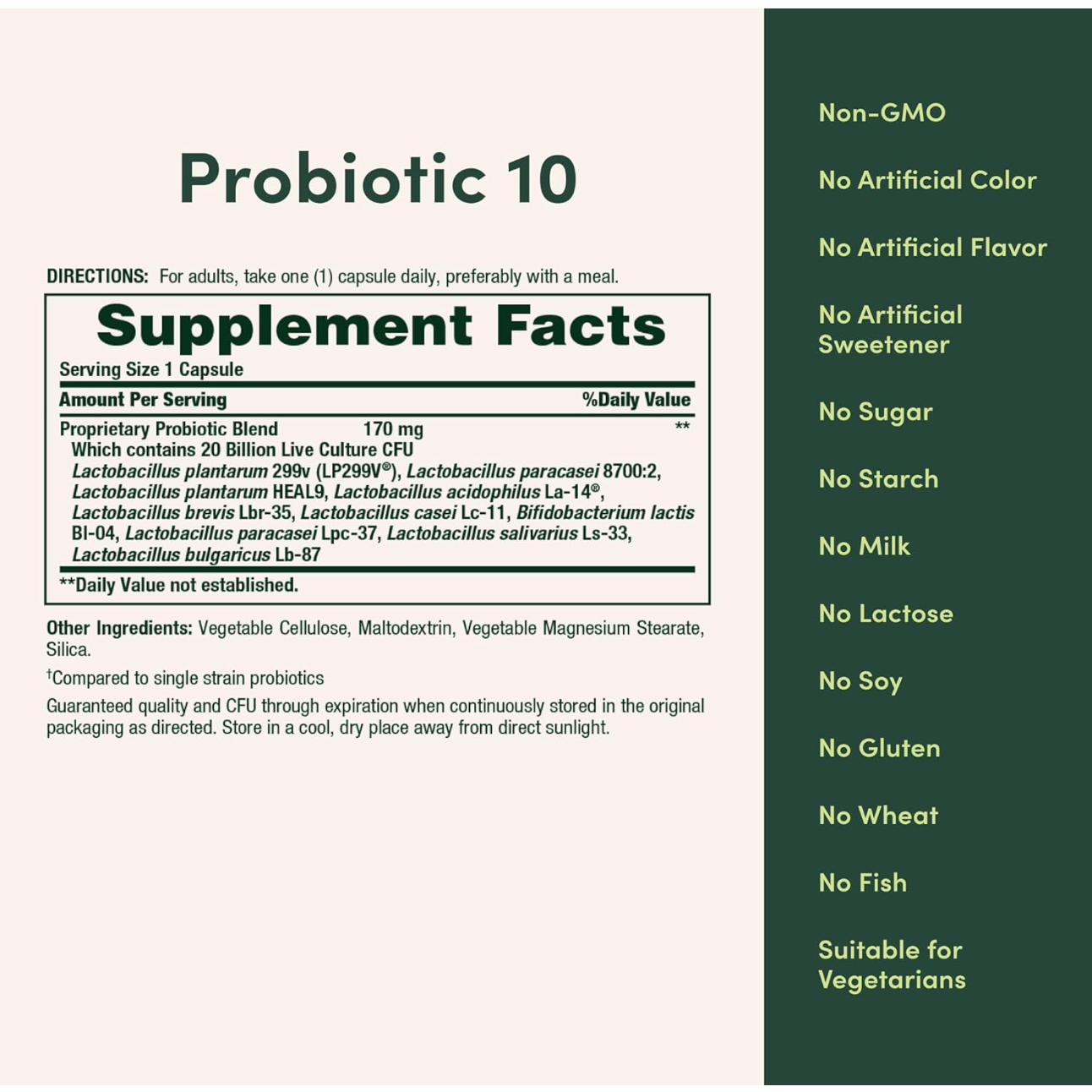 Probiotic 10

DIRECTIONS: For adults, take one (1) capsule daily, preferably with a meal.

Supplement Facts

Serving Size 1 Capsule

| Amount Per Serving | | %Daily Value |
|---|---|---|
| Proprietary Probiotic Blend | 170 mg | ** |

Which contains 20 Billion Live Culture CFU
Lactobacillus plantarum 299v (LP299V®), Lactobacillus paracasei 8700:2, Lactobacillus plantarum HEAL9, Lactobacillus acidophilus La-14®, Lactobacillus brevis Lbr-35, Lactobacillus casei Lc-11, Bifidobacterium lactis Bl-04, Lactobacillus paracasei Lpc-37, Lactobacillus salivarius Ls-33, Lactobacillus bulgaricus Lb-87

**Daily Value not established.

Other Ingredients: Vegetable Cellulose, Maltodextrin, Vegetable Magnesium Stearate, Silica.

†Compared to single strain probiotics

Guaranteed quality and CFU through expiration when continuously stored in the original packaging as directed. Store in a cool, dry place away from direct sunlight.

Non-GMO

No Artificial Color

No Artificial Flavor

No Artificial Sweetener

No Sugar

No Starch

No Milk

No Lactose

No Soy

No Gluten

No Wheat

No Fish

Suitable for Vegetarians